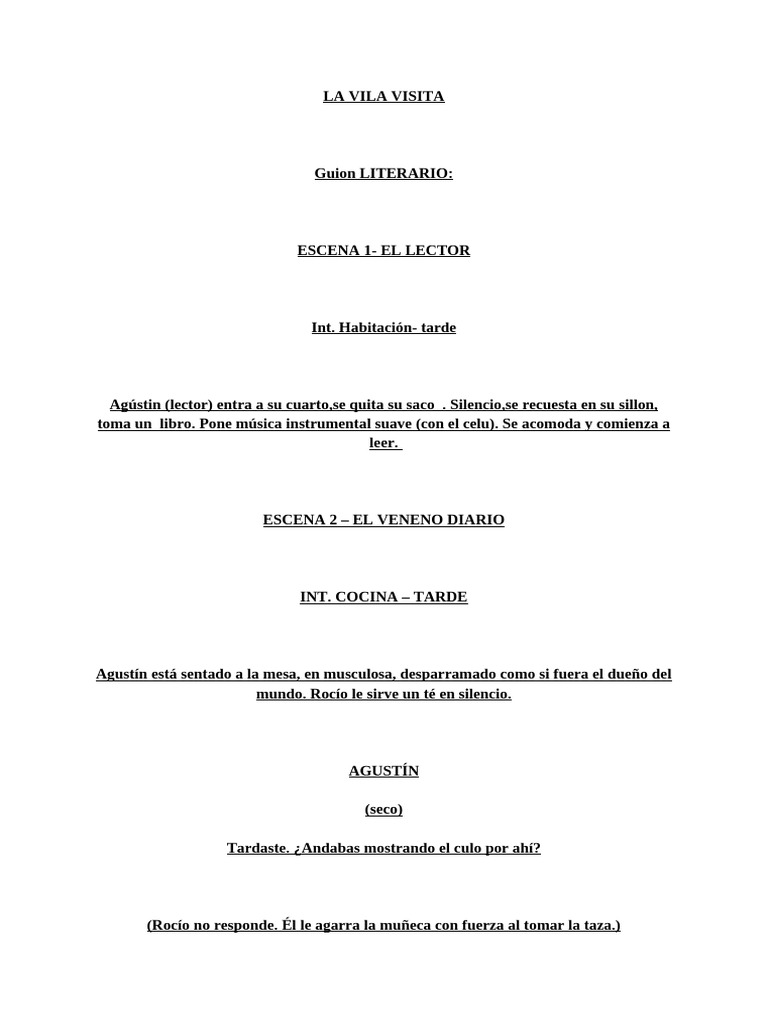 LA VILA VISITA

Guion LITERARIO:

ESCENA 1- EL LECTOR

Int. Habitación- tarde

Agústin (lector) entra a su cuarto,se quita su saco . Silencio,se recuesta en su sillon, toma un libro. Pone música instrumental suave (con el celu). Se acomoda y comienza a leer.

ESCENA 2 – EL VENENO DIARIO

INT. COCINA – TARDE

Agustín está sentado a la mesa, en musculosa, desparramado como si fuera el dueño del mundo. Rocío le sirve un té en silencio.

AGUSTÍN

(seco)

Tardaste. ¿Andabas mostrando el culo por ahí?

(Rocío no responde. Él le agarra la muñeca con fuerza al tomar la taza.)